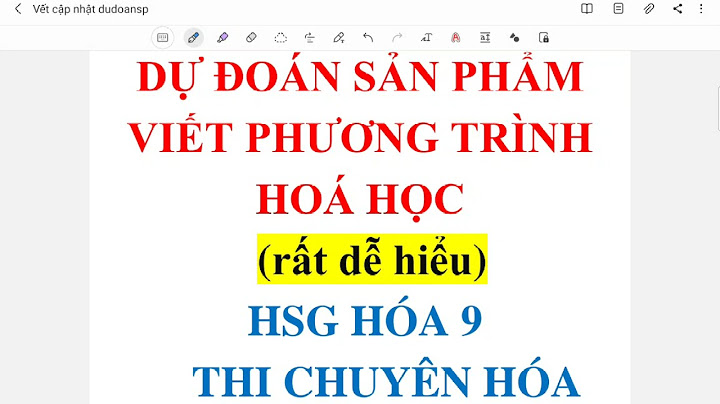 Vết cập nhật dudoansp

DỰ ĐOÁN SẢN PHẨM VIẾT PHƯƠNG TRÌNH HOÁ HỌC

(rất dễ hiểu)

HSG HÓA 9

THI CHUYÊN HÓA